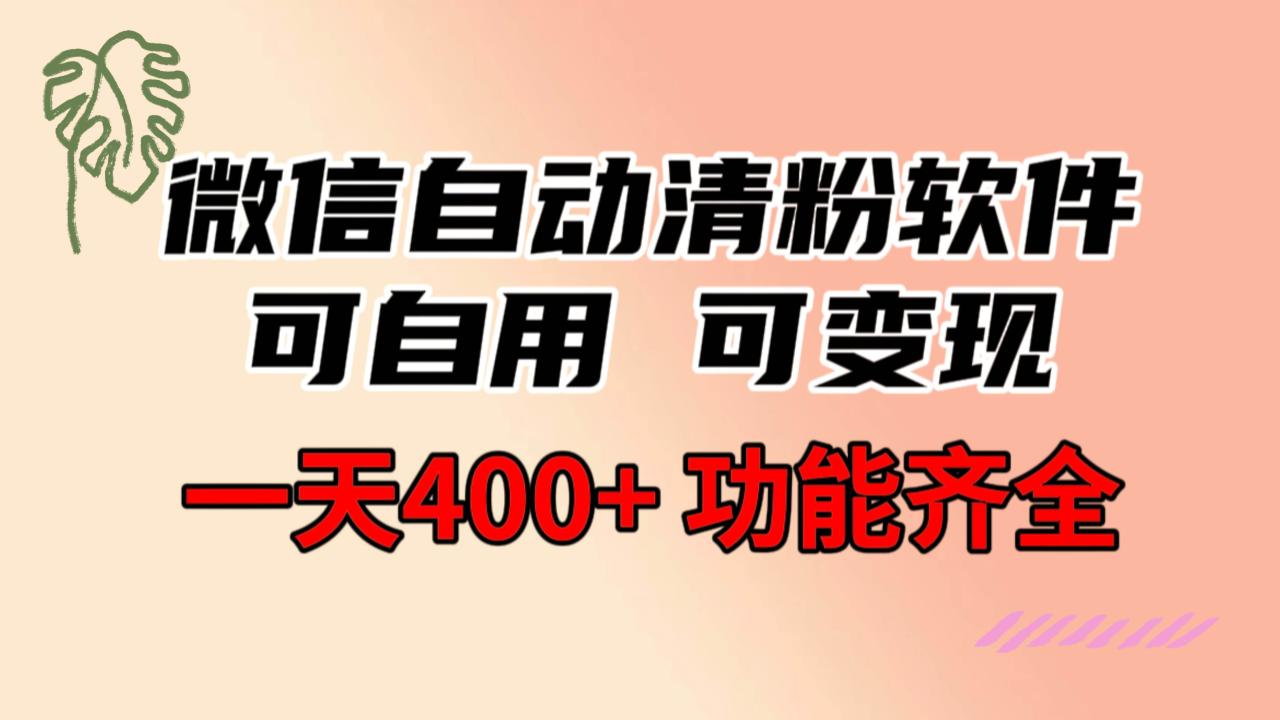 微信自动清粉软件
可自用 可变现
一天400+ 功能齐全